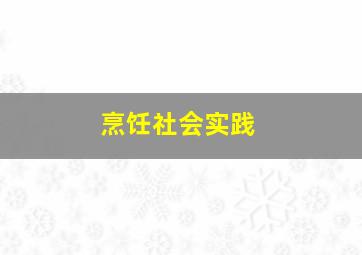 烹饪社会实践